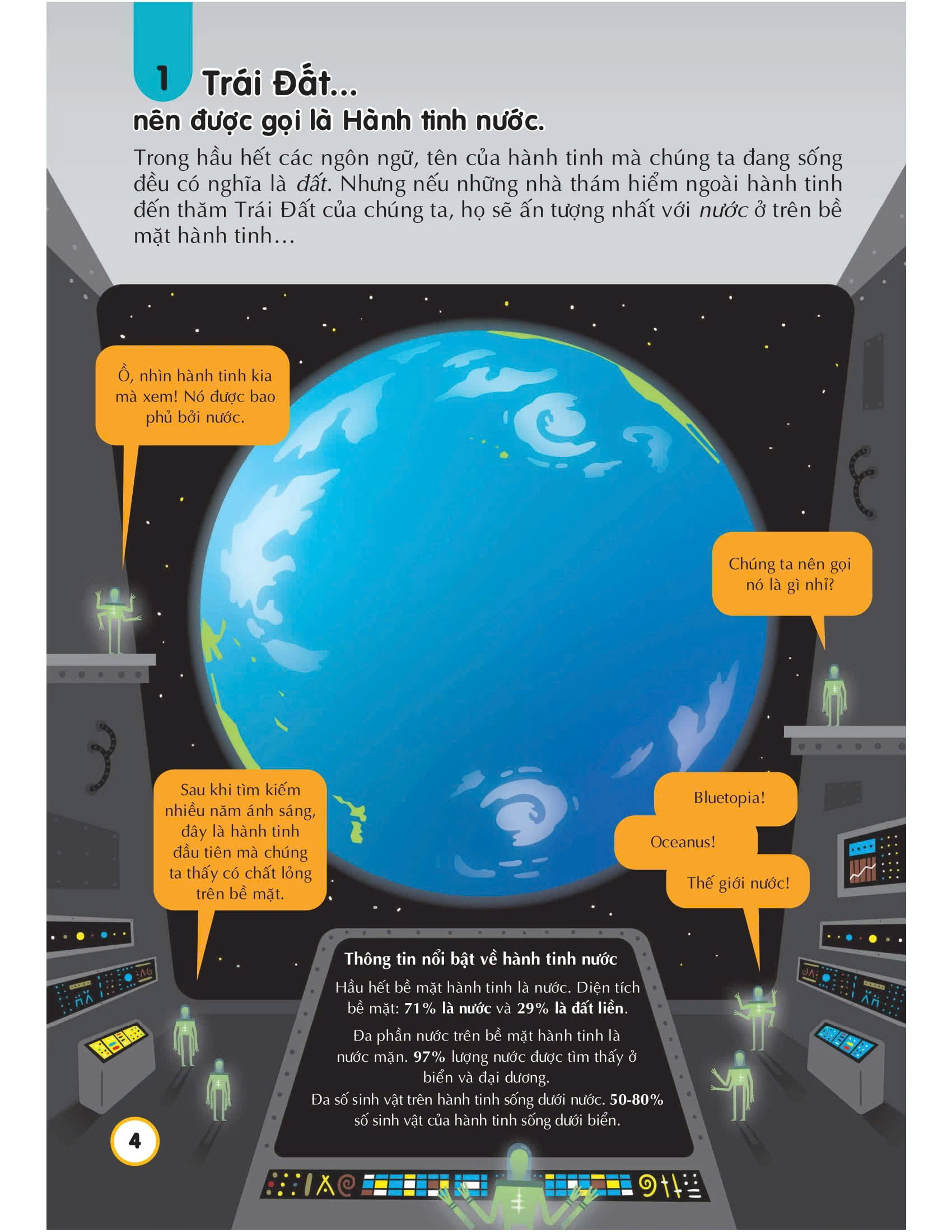 1 Trái Đất...

nên được gọi là Hành tinh nước.

Trong hầu hết các ngôn ngữ, tên của hành tinh mà chúng ta đang sống đều có nghĩa là đất. Nhưng nếu những nhà thám hiểm ngoài hành tinh đến thăm Trái Đất của chúng ta, họ sẽ ấn tượng nhất với nước ở trên bề mặt hành tinh...

Ồ, nhìn hành tinh kia mà xem! Nó được bao phủ bởi nước.

Chúng ta nên gọi nó là gì nhỉ?

Sau khi tìm kiếm nhiều năm ánh sáng, đây là hành tinh đầu tiên mà chúng ta thấy có chất lỏng trên bề mặt.

Bluetopia!

Oceanus!

Thế giới nước!

Thông tin nổi bật về hành tinh nước

Hầu hết bề mặt hành tinh là nước. Diện tích bề mặt: 71% là nước và 29% là đất liền.

Đa phần nước trên bề mặt hành tinh là nước mặn. 97% lượng nước được tìm thấy ở biển và đại dương.

Đa số sinh vật trên hành tinh sống dưới nước. 50-80% số sinh vật của hành tinh sống dưới biển.

4